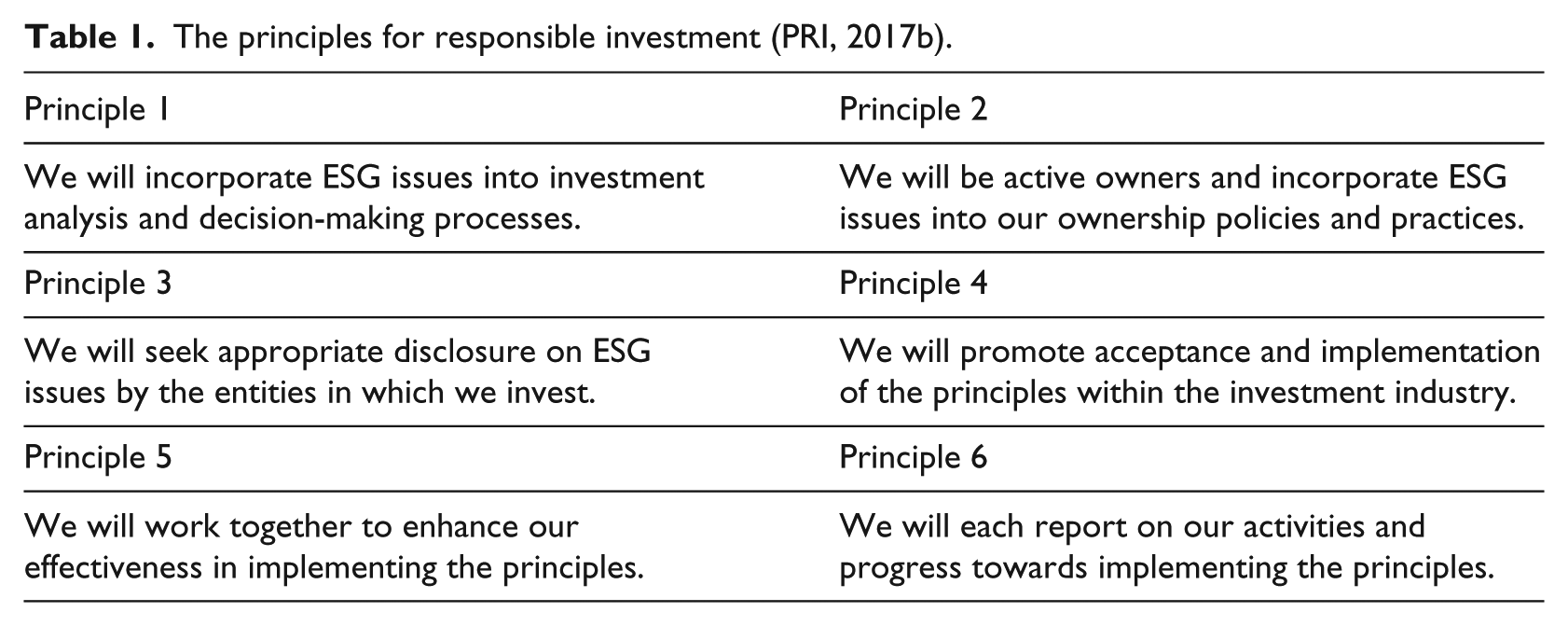 Table 1. The principles for responsible investment (PRI, 2017b).

| Principle 1 | Principle 2 |
|---|---|
| We will incorporate ESG issues into investment analysis and decision-making processes. | We will be active owners and incorporate ESG issues into our ownership policies and practices. |
| Principle 3 | Principle 4 |
| We will seek appropriate disclosure on ESG issues by the entities in which we invest. | We will promote acceptance and implementation of the principles within the investment industry. |
| Principle 5 | Principle 6 |
| We will work together to enhance our effectiveness in implementing the principles. | We will each report on our activities and progress towards implementing the principles. |